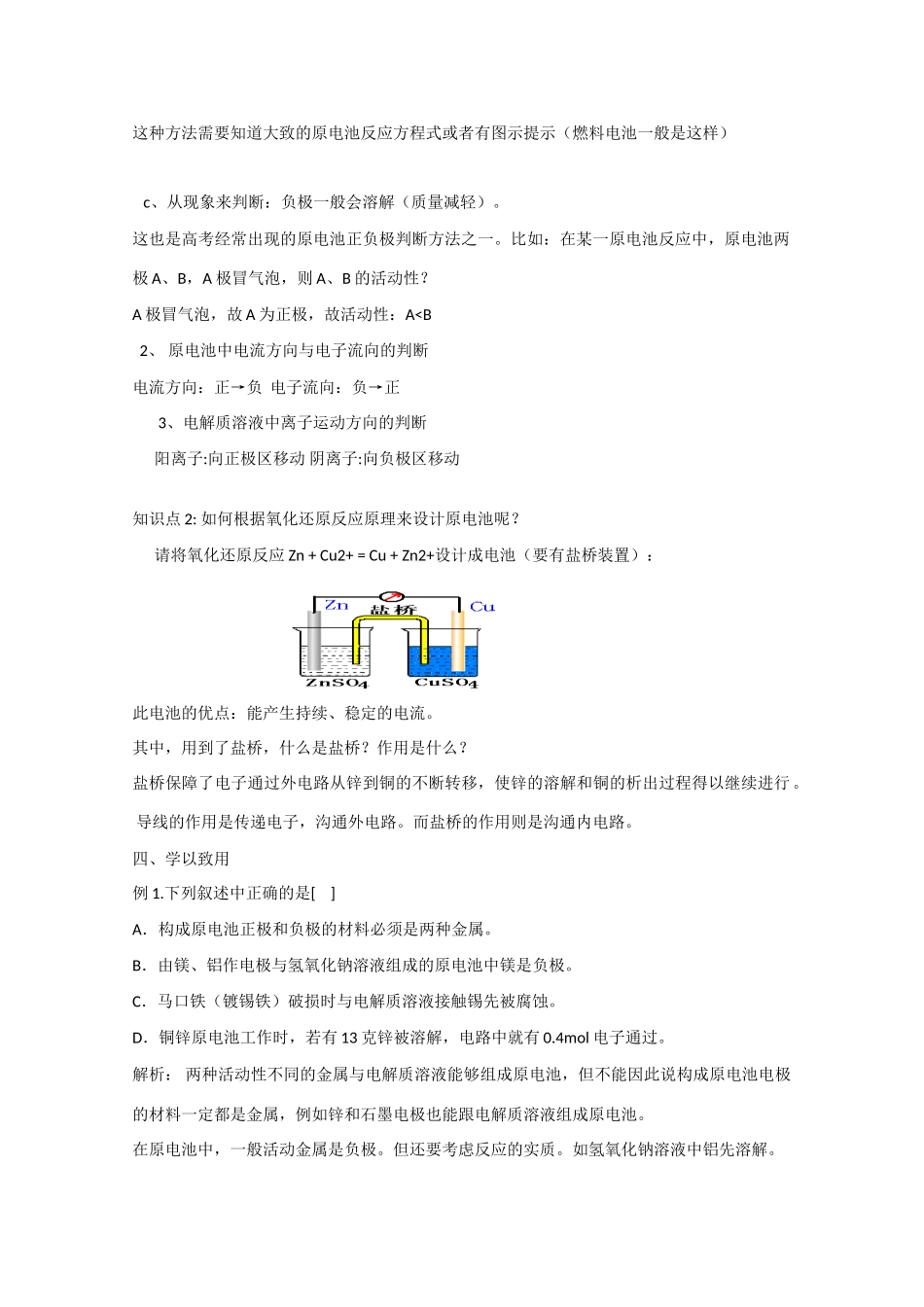 这种方法需要知道大致的原电池反应方程式或者有图示提示（燃料电池一般是这样）

c、从现象来判断：负极一般会溶解（质量减轻）。

这也是高考经常出现的原电池正负极判断方法之一。比如：在某一原电池反应中，原电池两极 A、B，A 极冒气泡，则 A、B 的活动性？

A 极冒气泡，故 A 为正极，故活动性：A<B

2、 原电池中电流方向与电子流向的判断

电流方向：正→负 电子流向：负→正

3、电解质溶液中离子运动方向的判断

阳离子:向正极区移动 阴离子:向负极区移动

知识点 2: 如何根据氧化还原反应原理来设计原电池呢？

请将氧化还原反应 Zn + Cu2+ = Cu + Zn2+设计成电池（要有盐桥装置）：

Zn 盐桥 Cu

$ZnSO_4$ $CuSO_4$

此电池的优点：能产生持续、稳定的电流。

其中，用到了盐桥，什么是盐桥？作用是什么？

盐桥保障了电子通过外电路从锌到铜的不断转移，使锌的溶解和铜的析出过程得以继续进行。

导线的作用是传递电子，沟通外电路。而盐桥的作用则是沟通内电路。

四、学以致用

例 1.下列叙述中正确的是[ ]

A．构成原电池正极和负极的材料必须是两种金属。

B．由镁、铝作电极与氢氧化钠溶液组成的原电池中镁是负极。

C．马口铁（镀锡铁）破损时与电解质溶液接触锡先被腐蚀。

D．铜锌原电池工作时，若有 13 克锌被溶解，电路中就有 0.4mol 电子通过。

解析： 两种活动性不同的金属与电解质溶液能够组成原电池，但不能因此说构成原电池电极的材料一定都是金属，例如锌和石墨电极也能跟电解质溶液组成原电池。

在原电池中，一般活动金属是负极。但还要考虑反应的实质。如氢氧化钠溶液中铝先溶解。